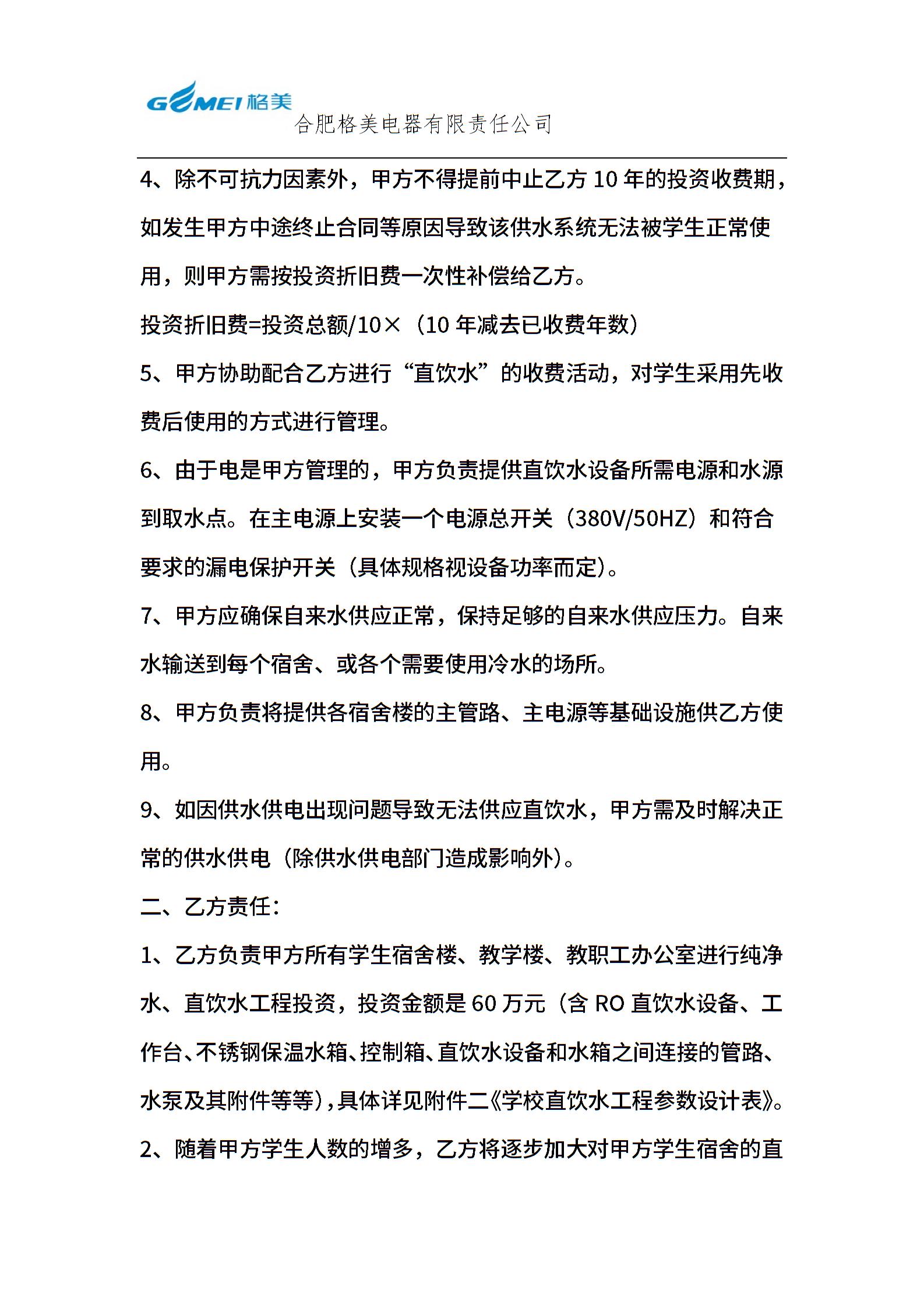 GEMEI 格美
合肥格美电器有限责任公司

4、除不可抗力因素外，甲方不得提前中止乙方 10 年的投资收费期，如发生甲方中途终止合同等原因导致该供水系统无法被学生正常使用，则甲方需按投资折旧费一次性补偿给乙方。

投资折旧费=投资总额/10×（10 年减去已收费年数）

5、甲方协助配合乙方进行“直饮水”的收费活动，对学生采用先收费后使用的方式进行管理。

6、由于电是甲方管理的，甲方负责提供直饮水设备所需电源和水源到取水点。在主电源上安装一个电源总开关（380V/50HZ）和符合要求的漏电保护开关（具体规格视设备功率而定）。

7、甲方应确保自来水供应正常，保持足够的自来水供应压力。自来水输送到每个宿舍、或各个需要使用冷水的场所。

8、甲方负责将提供各宿舍楼的主管路、主电源等基础设施供乙方使用。

9、如因供水供电出现问题导致无法供应直饮水，甲方需及时解决正常的供水供电（除供水供电部门造成影响外）。

二、乙方责任：

1、乙方负责甲方所有学生宿舍楼、教学楼、教职工办公室进行纯净水、直饮水工程投资，投资金额是 60 万元（含 RO 直饮水设备、工作台、不锈钢保温水箱、控制箱、直饮水设备和水箱之间连接的管路、水泵及其附件等等），具体详见附件二《学校直饮水工程参数设计表》。

2、随着甲方学生人数的增多，乙方将逐步加大对甲方学生宿舍的直